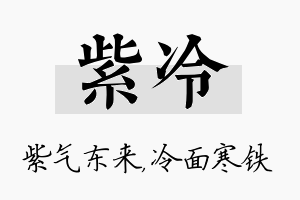 紫冷

紫气东来,冷面寒铁